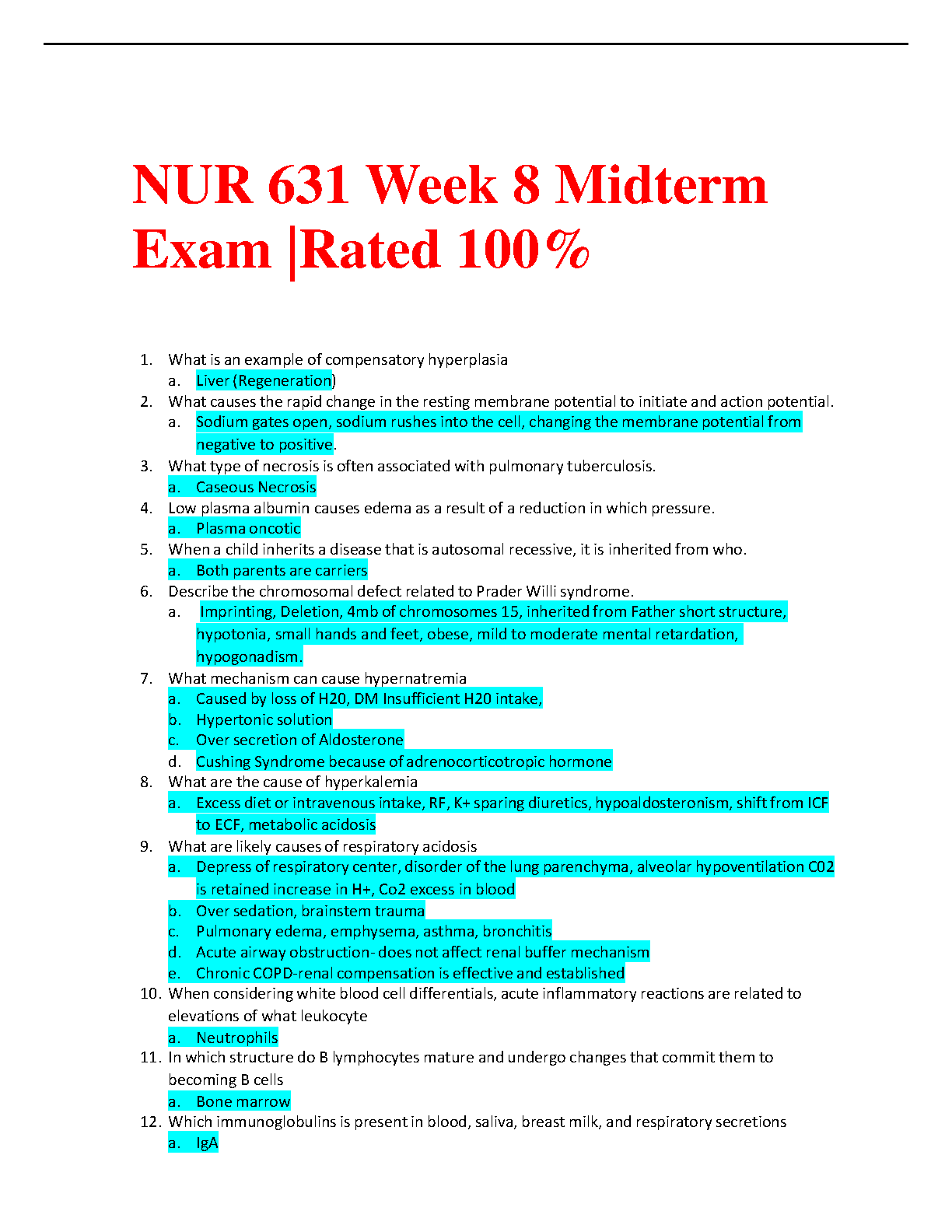 NUR 631 Week 8 Midterm Exam |Rated 100%

1. What is an example of compensatory hyperplasia
   a. Liver (Regeneration)
2. What causes the rapid change in the resting membrane potential to initiate and action potential.
   a. Sodium gates open, sodium rushes into the cell, changing the membrane potential from negative to positive.
3. What type of necrosis is often associated with pulmonary tuberculosis.
   a. Caseous Necrosis
4. Low plasma albumin causes edema as a result of a reduction in which pressure.
   a. Plasma oncotic
5. When a child inherits a disease that is autosomal recessive, it is inherited from who.
   a. Both parents are carriers
6. Describe the chromosomal defect related to Prader Willi syndrome.
   a. Imprinting, Deletion, 4mb of chromosomes 15, inherited from Father short structure, hypotonia, small hands and feet, obese, mild to moderate mental retardation, hypogonadism.
7. What mechanism can cause hypernatremia
   a. Caused by loss of H20, DM Insufficient H20 intake,
   b. Hypertonic solution
   c. Over secretion of Aldosterone
   d. Cushing Syndrome because of adrenocorticotropic hormone
8. What are the cause of hyperkalemia
   a. Excess diet or intravenous intake, RF, K+ sparing diuretics, hypoaldosteronism, shift from ICF to ECF, metabolic acidosis
9. What are likely causes of respiratory acidosis
   a. Depress of respiratory center, disorder of the lung parenchyma, alveolar hypoventilation C02 is retained increase in H+, Co2 excess in blood
   b. Over sedation, brainstem trauma
   c. Pulmonary edema, emphysema, asthma, bronchitis
   d. Acute airway obstruction- does not affect renal buffer mechanism
   e. Chronic COPD-renal compensation is effective and established
10. When considering white blood cell differentials, acute inflammatory reactions are related to elevations of what leukocyte
    a. Neutrophils
11. In which structure do B lymphocytes mature and undergo changes that commit them to becoming B cells
    a. Bone marrow
12. Which immunoglobulins is present in blood, saliva, breast milk, and respiratory secretions
    a. IgA